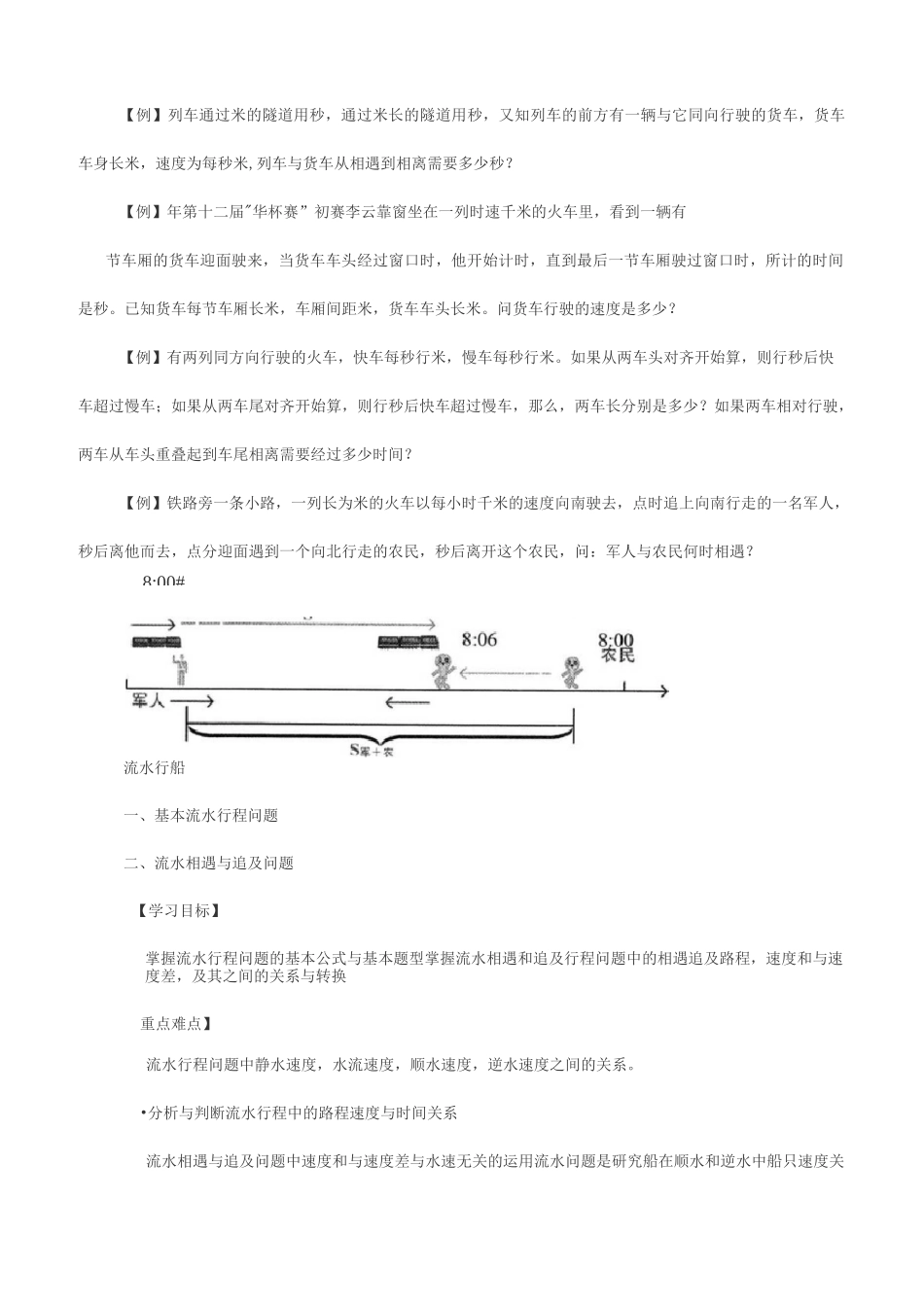 【例】列车通过米的隧道用秒，通过米长的隧道用秒，又知列车的前方有一辆与它同向行驶的货车，货车车身长米，速度为每秒米，列车与货车从相遇到相离需要多少秒？

【例】年第十二届"华杯赛”初赛李云靠窗坐在一列时速千米的火车里，看到一辆有

节车厢的货车迎面驶来，当货车车头经过窗口时，他开始计时，直到最后一节车厢驶过窗口时，所计的时间是秒。已知货车每节车厢长米，车厢间距米，货车车头长米。问货车行驶的速度是多少？

【例】有两列同方向行驶的火车，快车每秒行米，慢车每秒行米。如果从两车头对齐开始算，则行秒后快车超过慢车；如果从两车尾对齐开始算，则行秒后快车超过慢车，那么，两车长分别是多少？如果两车相对行驶，两车从车头重叠起到车尾相离需要经过多少时间？

【例】铁路旁一条小路，一列长为米的火车以每小时千米的速度向南驶去，点时追上向南行走的一名军人，秒后离他而去，点分迎面遇到一个向北行走的农民，秒后离开这个农民，问：军人与农民何时相遇？

8:00#

8:06

8:00
农民

军人

$S_{军+农}$

流水行船

一、基本流水行程问题

二、流水相遇与追及问题

【学习目标】

掌握流水行程问题的基本公式与基本题型掌握流水相遇和追及行程问题中的相遇追及路程，速度和与速度差，及其之间的关系与转换

重点难点】

流水行程问题中静水速度，水流速度，顺水速度，逆水速度之间的关系。

•分析与判断流水行程中的路程速度与时间关系

流水相遇与追及问题中速度和与速度差与水速无关的运用流水问题是研究船在顺水和逆水中船只速度关